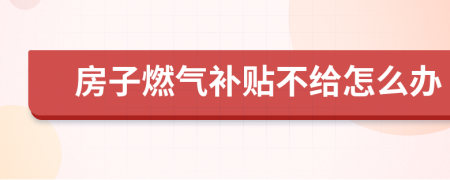 房子燃气补贴不给怎么办